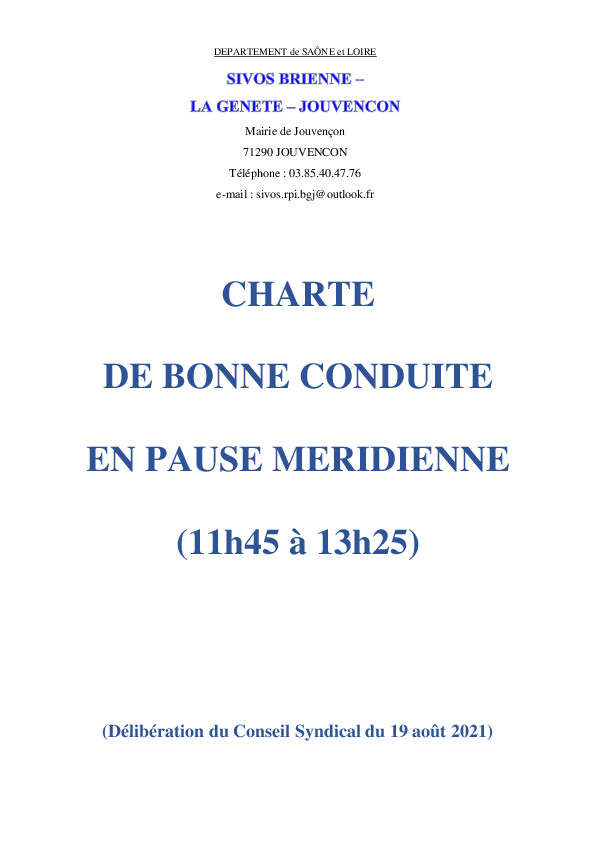 DEPARTEMENT de SAÔNE et LOIRE

SIVOS BRIENNE –

LA GENETE – JOUVENCON

Mairie de Jouvençon

71290 JOUVENCON

Téléphone : 03.85.40.47.76

e-mail : sivos.rpi.bgj@outlook.fr

CHARTE

DE BONNE CONDUITE

EN PAUSE MERIDIENNE

(11h45 à 13h25)

(Délibération du Conseil Syndical du 19 août 2021)